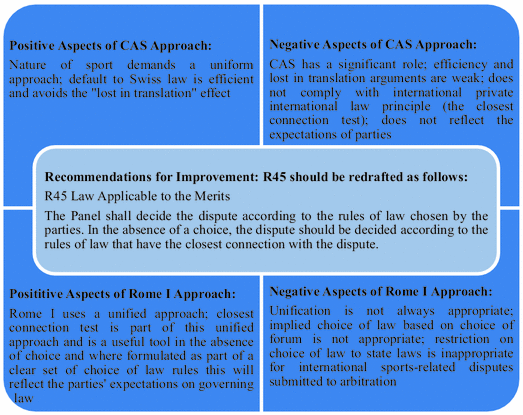 **Positive Aspects of CAS Approach:**

Nature of sport demands a uniform approach; default to Swiss law is efficient and avoids the "lost in translation" effect

**Negative Aspects of CAS Approach:**

CAS has a significant role; efficiency and lost in translation arguments are weak; does not comply with international private international law principle (the closest connection test); does not reflect the expectations of parties

**Recommendations for Improvement: R45 should be redrafted as follows:**

R45 Law Applicable to the Merits

The Panel shall decide the dispute according to the rules of law chosen by the parties. In the absence of a choice, the dispute should be decided according to the rules of law that have the closest connection with the dispute.

**Posititive Aspects of Rome I Approach:**

Rome I uses a unified approach; closest connection test is part of this unified approach and is a useful tool in the absence of choice and where formulated as part of a clear set of choice of law rules this will reflect the parties' expectations on governing law

**Negative Aspects of Rome I Approach:**

Unification is not always appropriate; implied choice of law based on choice of forum is not appropriate; restriction on choice of law to state laws is inappropriate for international sports-related disputes submitted to arbitration